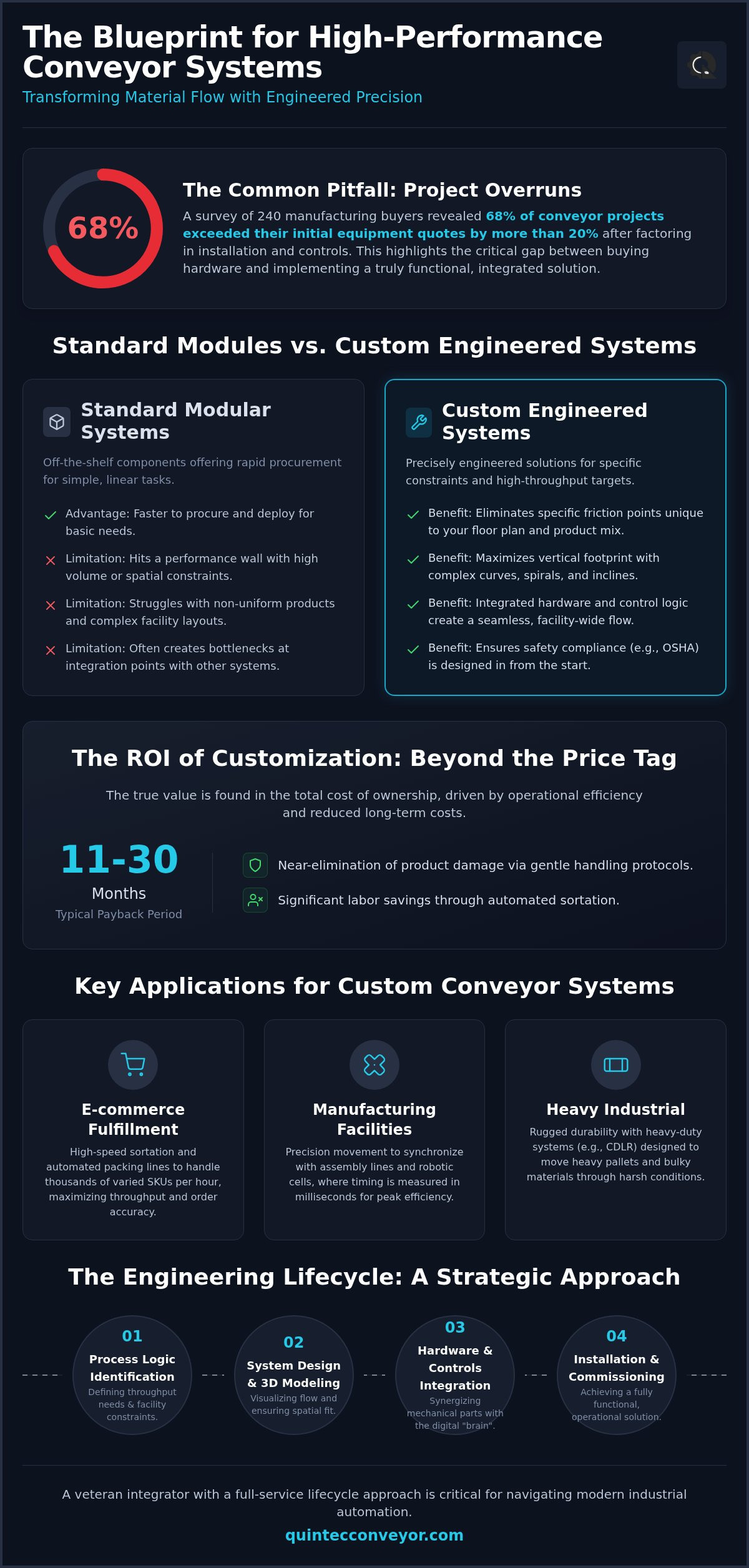 The Blueprint for High-Performance Conveyor Systems

Transforming Material Flow with Engineered Precision

68%

The Common Pitfall: Project Overruns

A survey of 240 manufacturing buyers revealed 68% of conveyor projects exceeded their initial equipment quotes by more than 20% after factoring in installation and controls. This highlights the critical gap between buying hardware and implementing a truly functional, integrated solution.

Standard Modules vs. Custom Engineered Systems

Standard Modular Systems

Off-the-shelf components offering rapid procurement for simple, linear tasks.

Advantage: Faster to procure and deploy for basic needs.

Limitation: Hits a performance wall with high volume or spatial constraints.

Limitation: Struggles with non-uniform products and complex facility layouts.

Limitation: Often creates bottlenecks at integration points with other systems.

Custom Engineered Systems

Precisely engineered solutions for specific constraints and high-throughput targets.

Benefit: Eliminates specific friction points unique to your floor plan and product mix.

Benefit: Maximizes vertical footprint with complex curves, spirals, and inclines.

Benefit: Integrated hardware and control logic create a seamless, facility-wide flow.

Benefit: Ensures safety compliance (e.g., OSHA) is designed in from the start.

The ROI of Customization: Beyond the Price Tag

The true value is found in the total cost of ownership, driven by operational efficiency and reduced long-term costs.

11-30
Months
Typical Payback Period

Near-elimination of product damage via gentle handling protocols.

Significant labor savings through automated sortation.

Key Applications for Custom Conveyor Systems

E-commerce Fulfillment

High-speed sortation and automated packing lines to handle thousands of varied SKUs per hour, maximizing throughput and order accuracy.

Manufacturing Facilities

Precision movement to synchronize with assembly lines and robotic cells, where timing is measured in milliseconds for peak efficiency.

Heavy Industrial

Rugged durability with heavy-duty systems (e.g., CDLR) designed to move heavy pallets and bulky materials through harsh conditions.

The Engineering Lifecycle: A Strategic Approach

01
Process Logic Identification
Defining throughput needs & facility constraints.

02
System Design & 3D Modeling
Visualizing flow and ensuring spatial fit.

03
Hardware & Controls Integration
Synergizing mechanical parts with the digital "brain".

04
Installation & Commissioning
Achieving a fully functional, operational solution.

A veteran integrator with a full-service lifecycle approach is critical for navigating modern industrial automation.

quintecconveyor.com